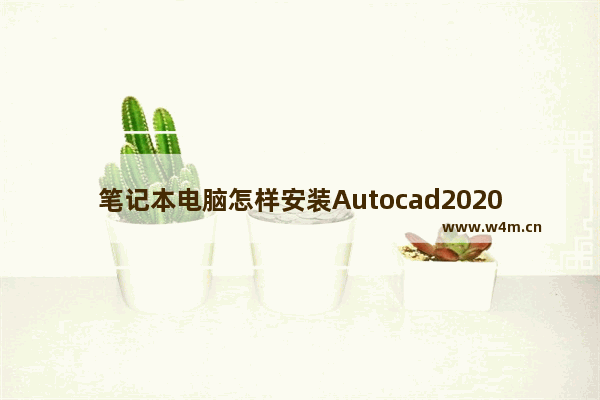 笔记本电脑怎样安装Autocad2020

www.w4m.cn